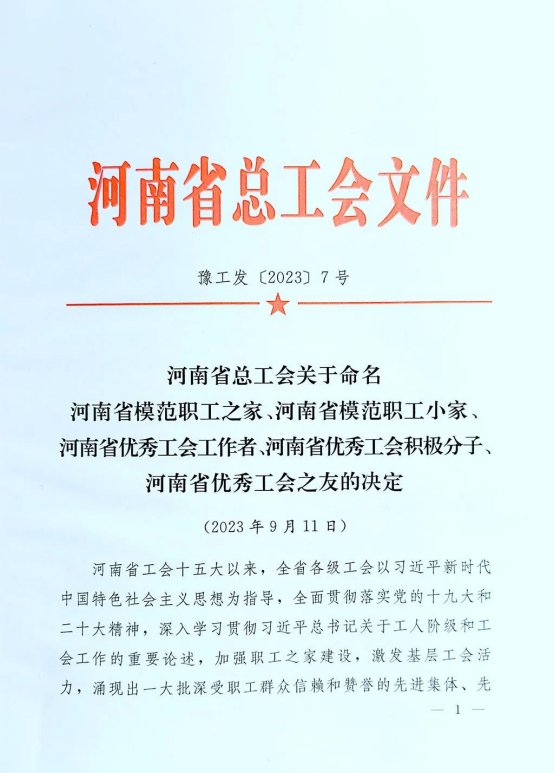 河南省总工会文件

豫工发〔2023〕7号

河南省总工会关于命名
河南省模范职工之家、河南省模范职工小家、
河南省优秀工会工作者、河南省优秀工会积极分子、
河南省优秀工会之友的决定

（2023年9月11日）

河南省工会十五大以来，全省各级工会以习近平新时代中国特色社会主义思想为指导，全面贯彻落实党的十九大和二十大精神，深入学习贯彻习近平总书记关于工人阶级和工会工作的重要论述，加强职工之家建设，激发基层工会活力，涌现出一大批深受职工群众信赖和赞誉的先进集体、先

— 1 —